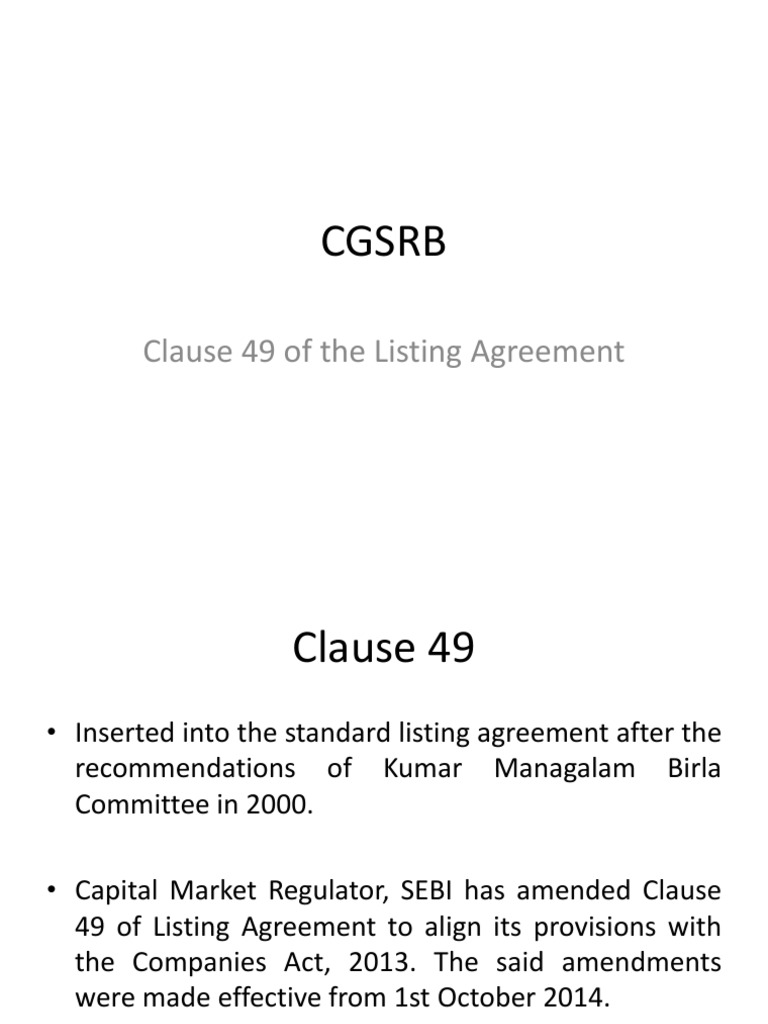 CGSRB

Clause 49 of the Listing Agreement

Clause 49

• Inserted into the standard listing agreement after the recommendations of Kumar Managalam Birla Committee in 2000.

• Capital Market Regulator, SEBI has amended Clause 49 of Listing Agreement to align its provisions with the Companies Act, 2013. The said amendments were made effective from 1st October 2014.